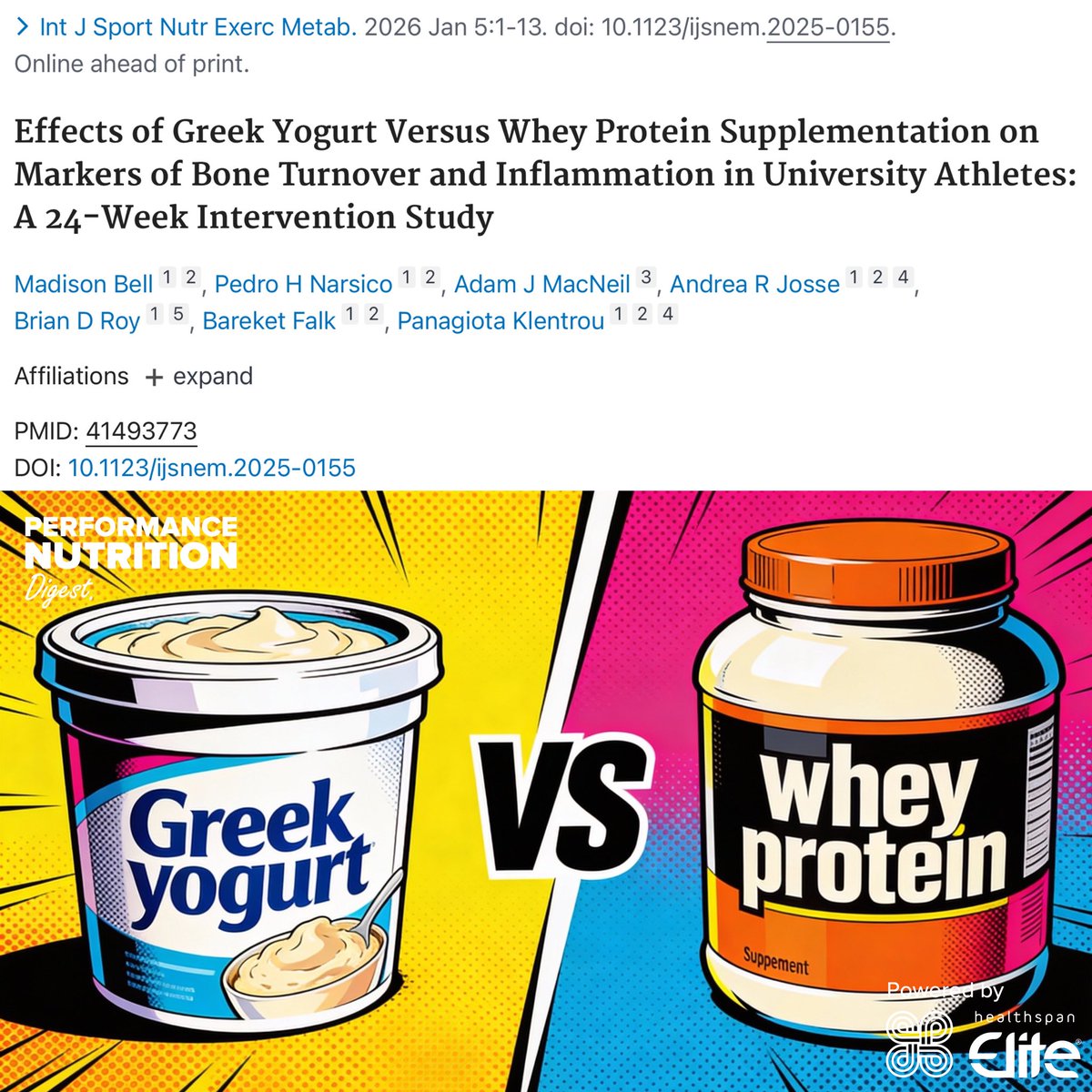 > Int J Sport Nutr Exerc Metab. 2026 Jan 5:1-13. doi: 10.1123/ijsnem.2025-0155. Online ahead of print.

Effects of Greek Yogurt Versus Whey Protein Supplementation on Markers of Bone Turnover and Inflammation in University Athletes: A 24-Week Intervention Study

Madison Bell 1 2, Pedro H Narsico 1 2, Adam J MacNeil 3, Andrea R Josse 1 2 4, Brian D Roy 1 5, Bareket Falk 1 2, Panagiota Klentrou 1 2 4

Affiliations + expand

PMID: 41493773
DOI: 10.1123/ijsnem.2025-0155

PERFORMANCE NUTRITION Digest

Greek yogurt

VS

whey protein

Suppement

Powered by healthspan Elite